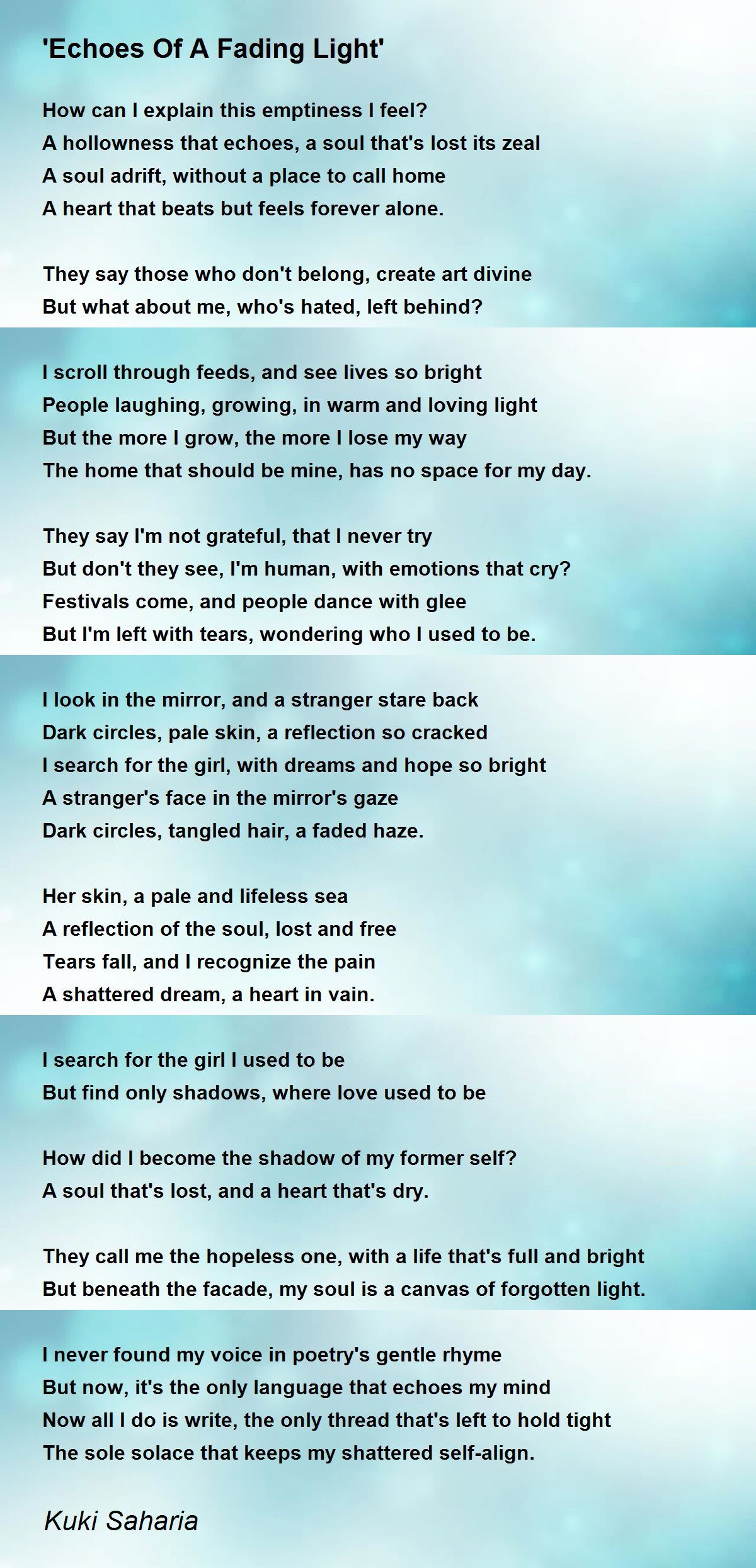 'Echoes Of A Fading Light'

How can I explain this emptiness I feel?
A hollowness that echoes, a soul that's lost its zeal
A soul adrift, without a place to call home
A heart that beats but feels forever alone.

They say those who don't belong, create art divine
But what about me, who's hated, left behind?

I scroll through feeds, and see lives so bright
People laughing, growing, in warm and loving light
But the more I grow, the more I lose my way
The home that should be mine, has no space for my day.

They say I'm not grateful, that I never try
But don't they see, I'm human, with emotions that cry?
Festivals come, and people dance with glee
But I'm left with tears, wondering who I used to be.

I look in the mirror, and a stranger stare back
Dark circles, pale skin, a reflection so cracked
I search for the girl, with dreams and hope so bright
A stranger's face in the mirror's gaze
Dark circles, tangled hair, a faded haze.

Her skin, a pale and lifeless sea
A reflection of the soul, lost and free
Tears fall, and I recognize the pain
A shattered dream, a heart in vain.

I search for the girl I used to be
But find only shadows, where love used to be

How did I become the shadow of my former self?
A soul that's lost, and a heart that's dry.

They call me the hopeless one, with a life that's full and bright
But beneath the facade, my soul is a canvas of forgotten light.

I never found my voice in poetry's gentle rhyme
But now, it's the only language that echoes my mind
Now all I do is write, the only thread that's left to hold tight
The sole solace that keeps my shattered self-align.

Kuki Saharia